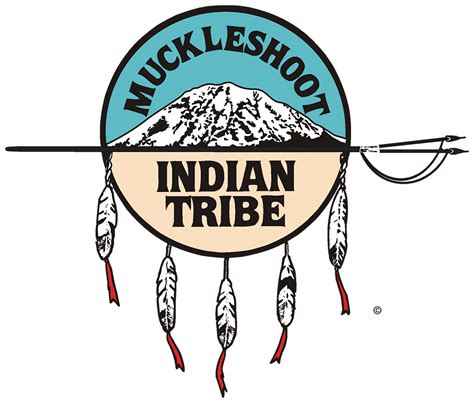 MUCKLESHOOT

INDIAN TRIBE

©